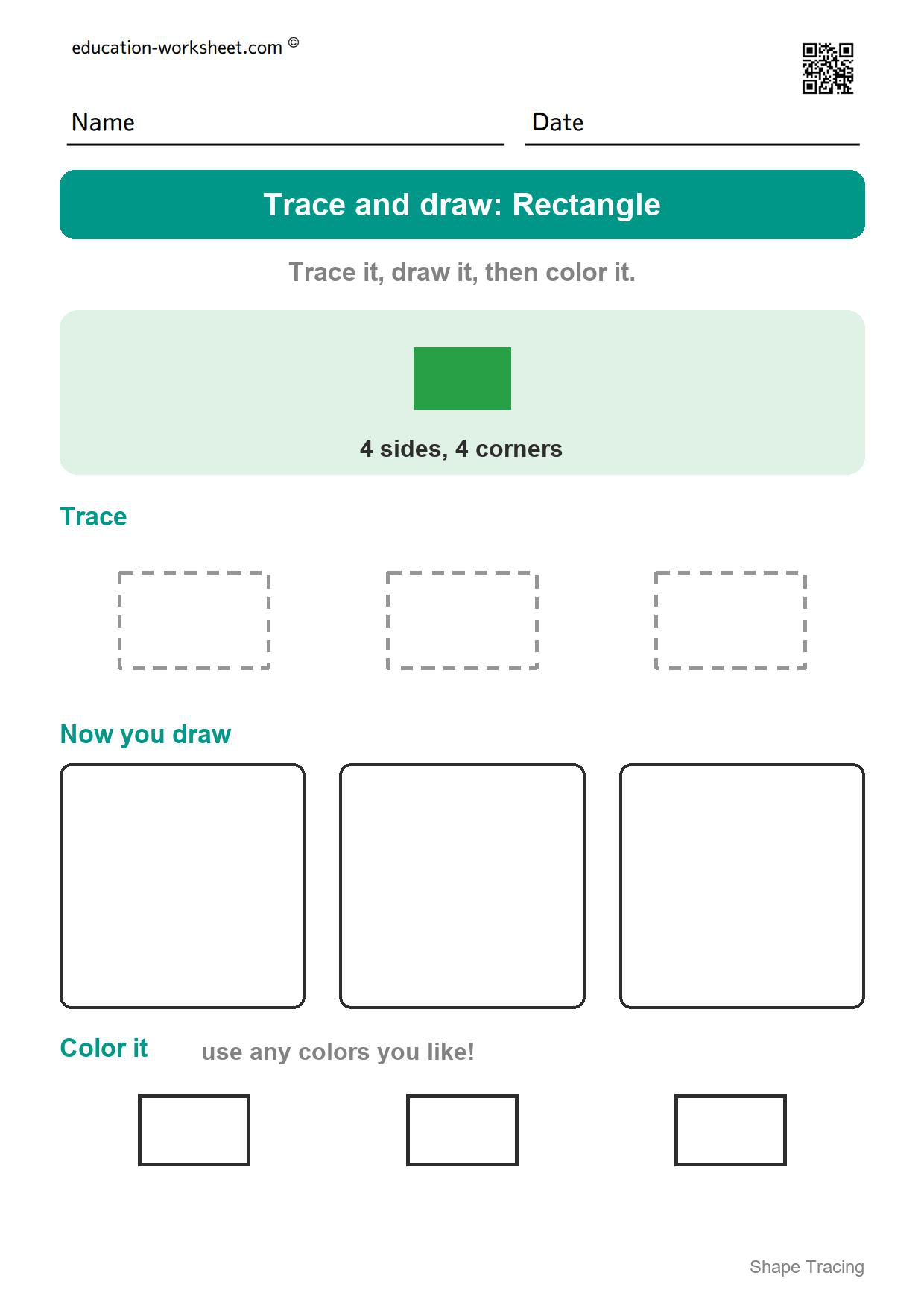 education-worksheet.com ©

Name ____ Date ____

Trace and draw: Rectangle

Trace it, draw it, then color it.

4 sides, 4 corners

Trace

Now you draw

Color it use any colors you like!

Shape Tracing